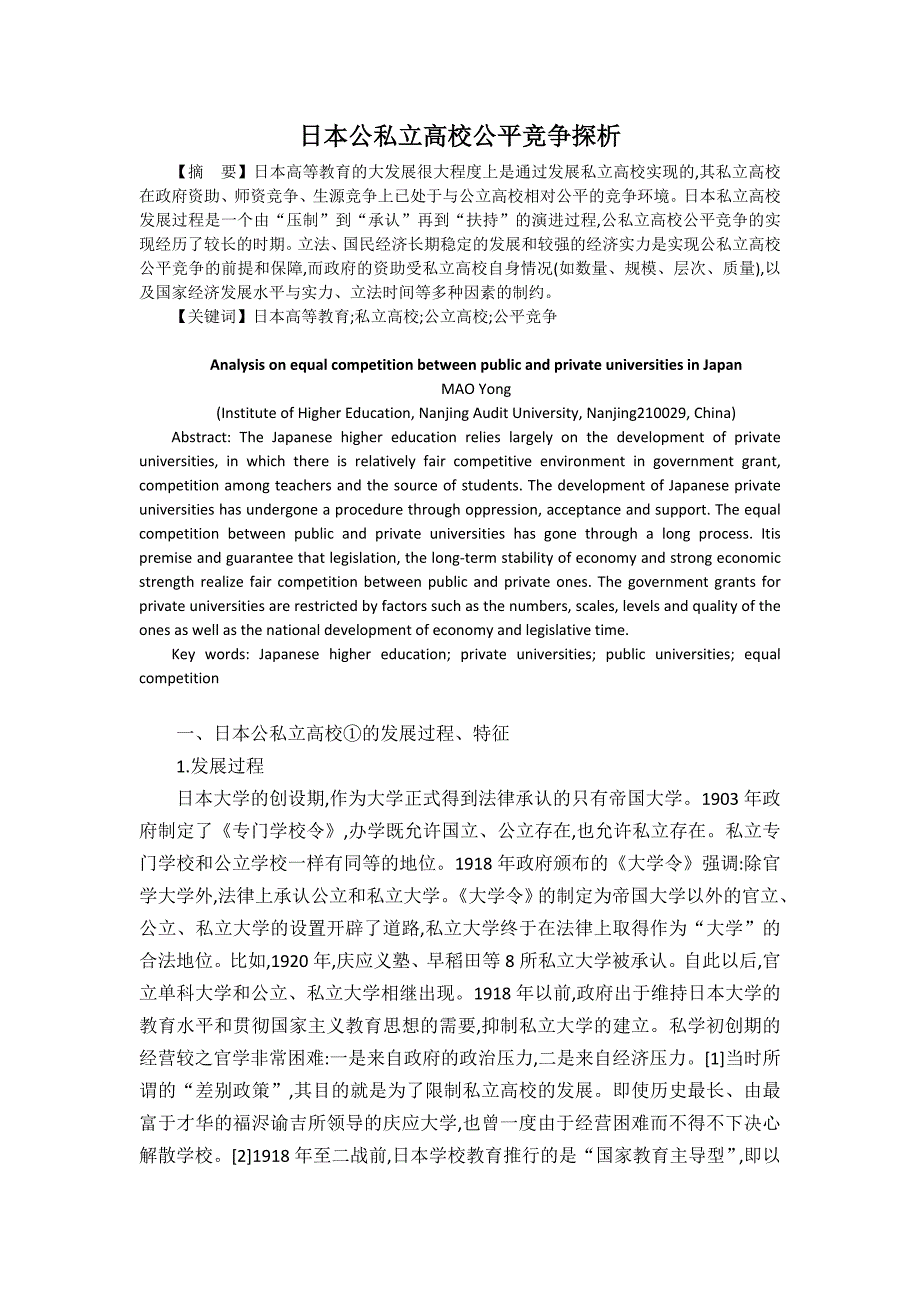 日本公私立高校公平竞争探析

【摘　要】日本高等教育的大发展很大程度上是通过发展私立高校实现的,其私立高校在政府资助、师资竞争、生源竞争上已处于与公立高校相对公平的竞争环境。日本私立高校发展过程是一个由“压制”到“承认”再到“扶持”的演进过程,公私立高校公平竞争的实现经历了较长的时期。立法、国民经济长期稳定的发展和较强的经济实力是实现公私立高校公平竞争的前提和保障,而政府的资助受私立高校自身情况(如数量、规模、层次、质量),以及国家经济发展水平与实力、立法时间等多种因素的制约。

【关键词】日本高等教育;私立高校;公立高校;公平竞争

Analysis on equal competition between public and private universities in Japan

MAO Yong

(Institute of Higher Education, Nanjing Audit University, Nanjing210029, China)

Abstract: The Japanese higher education relies largely on the development of private universities, in which there is relatively fair competitive environment in government grant, competition among teachers and the source of students. The development of Japanese private universities has undergone a procedure through oppression, acceptance and support. The equal competition between public and private universities has gone through a long process. Itis premise and guarantee that legislation, the long-term stability of economy and strong economic strength realize fair competition between public and private ones. The government grants for private universities are restricted by factors such as the numbers, scales, levels and quality of the ones as well as the national development of economy and legislative time.

Key words: Japanese higher education; private universities; public universities; equal competition

一、日本公私立高校①的发展过程、特征

1.发展过程

日本大学的创设期,作为大学正式得到法律承认的只有帝国大学。1903 年政府制定了《专门学校令》,办学既允许国立、公立存在,也允许私立存在。私立专门学校和公立学校一样有同等的地位。1918 年政府颁布的《大学令》强调:除官学大学外,法律上承认公立和私立大学。《大学令》的制定为帝国大学以外的官立、公立、私立大学的设置开辟了道路,私立大学终于在法律上取得作为“大学”的合法地位。比如,1920 年,庆应义塾、早稻田等 8 所私立大学被承认。自此以后,官立单科大学和公立、私立大学相继出现。1918 年以前,政府出于维持日本大学的教育水平和贯彻国家主义教育思想的需要,抑制私立大学的建立。私学初创期的经营较之官学非常困难:一是来自政府的政治压力,二是来自经济压力。[1]当时所谓的“差别政策”,其目的就是为了限制私立高校的发展。即使历史最长、由最富于才华的福泽谕吉所领导的庆应大学,也曾一度由于经营困难而不得不下决心解散学校。[2]1918 年至二战前,日本学校教育推行的是“国家教育主导型”,即以